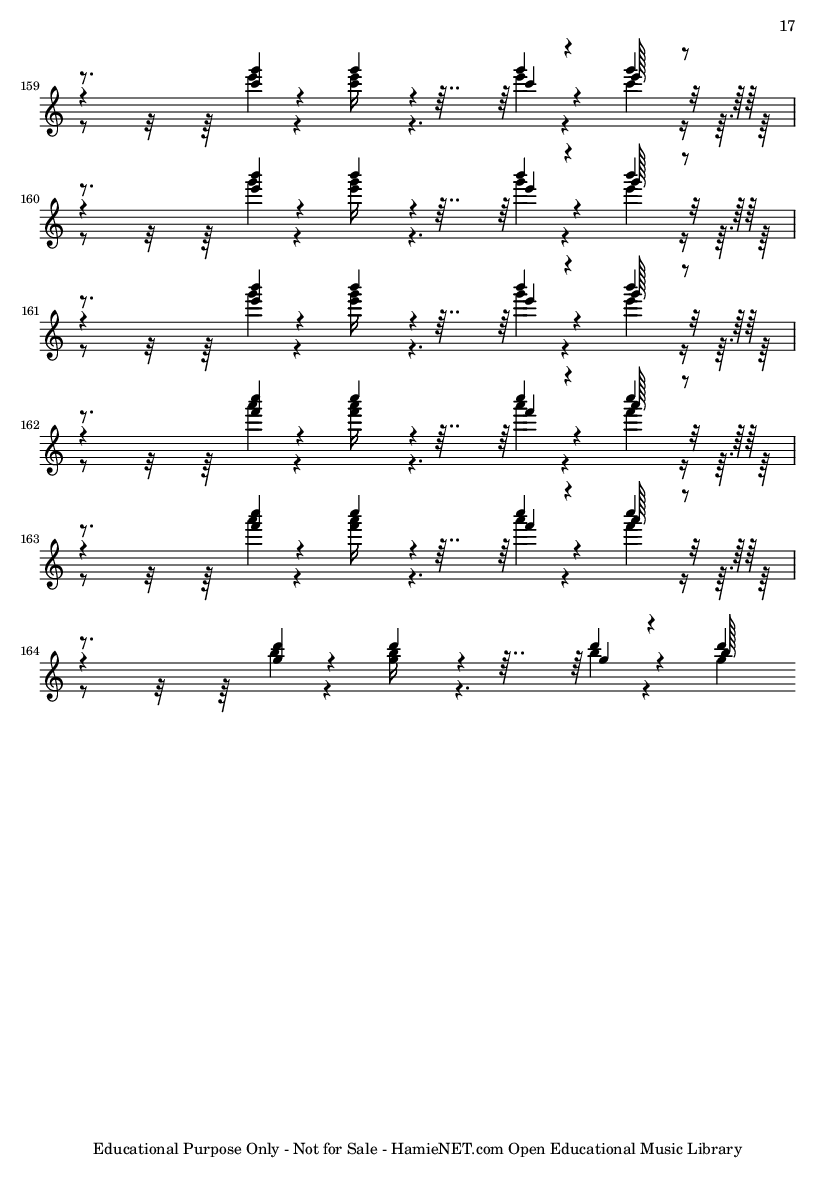 17

159

160

161

162

163

164

Educational Purpose Only - Not for Sale - HamieNET.com Open Educational Music Library